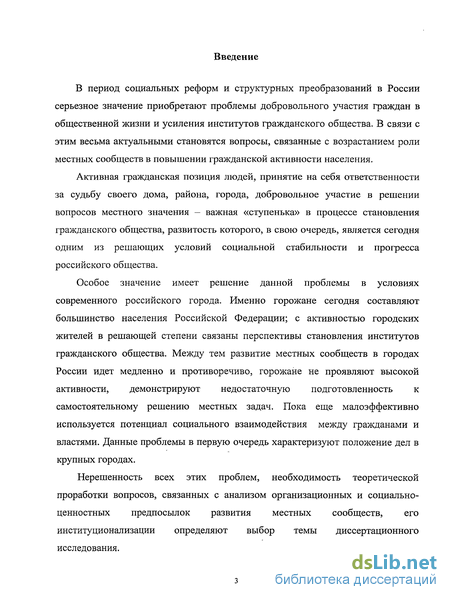 Введение

В период социальных реформ и структурных преобразований в России серьезное значение приобретают проблемы добровольного участия граждан в общественной жизни и усиления институтов гражданского общества. В связи с этим весьма актуальными становятся вопросы, связанные с возрастанием роли местных сообществ в повышении гражданской активности населения.

Активная гражданская позиция людей, принятие на себя ответственности за судьбу своего дома, района, города, добровольное участие в решении вопросов местного значения – важная «ступенька» в процессе становления гражданского общества, развитость которого, в свою очередь, является сегодня одним из решающих условий социальной стабильности и прогресса российского общества.

Особое значение имеет решение данной проблемы в условиях современного российского города. Именно горожане сегодня составляют большинство населения Российской Федерации; с активностью городских жителей в решающей степени связаны перспективы становления институтов гражданского общества. Между тем развитие местных сообществ в городах России идет медленно и противоречиво, горожане не проявляют высокой активности, демонстрируют недостаточную подготовленность к самостоятельному решению местных задач. Пока еще малоэффективно используется потенциал социального взаимодействия между гражданами и властями. Данные проблемы в первую очередь характеризуют положение дел в крупных городах.

Нерешенность всех этих проблем, необходимость теоретической проработки вопросов, связанных с анализом организационных и социально-ценностных предпосылок развития местных сообществ, его институционализации определяют выбор темы диссертационного исследования.

3

dsLib.net
библиотека диссертаций